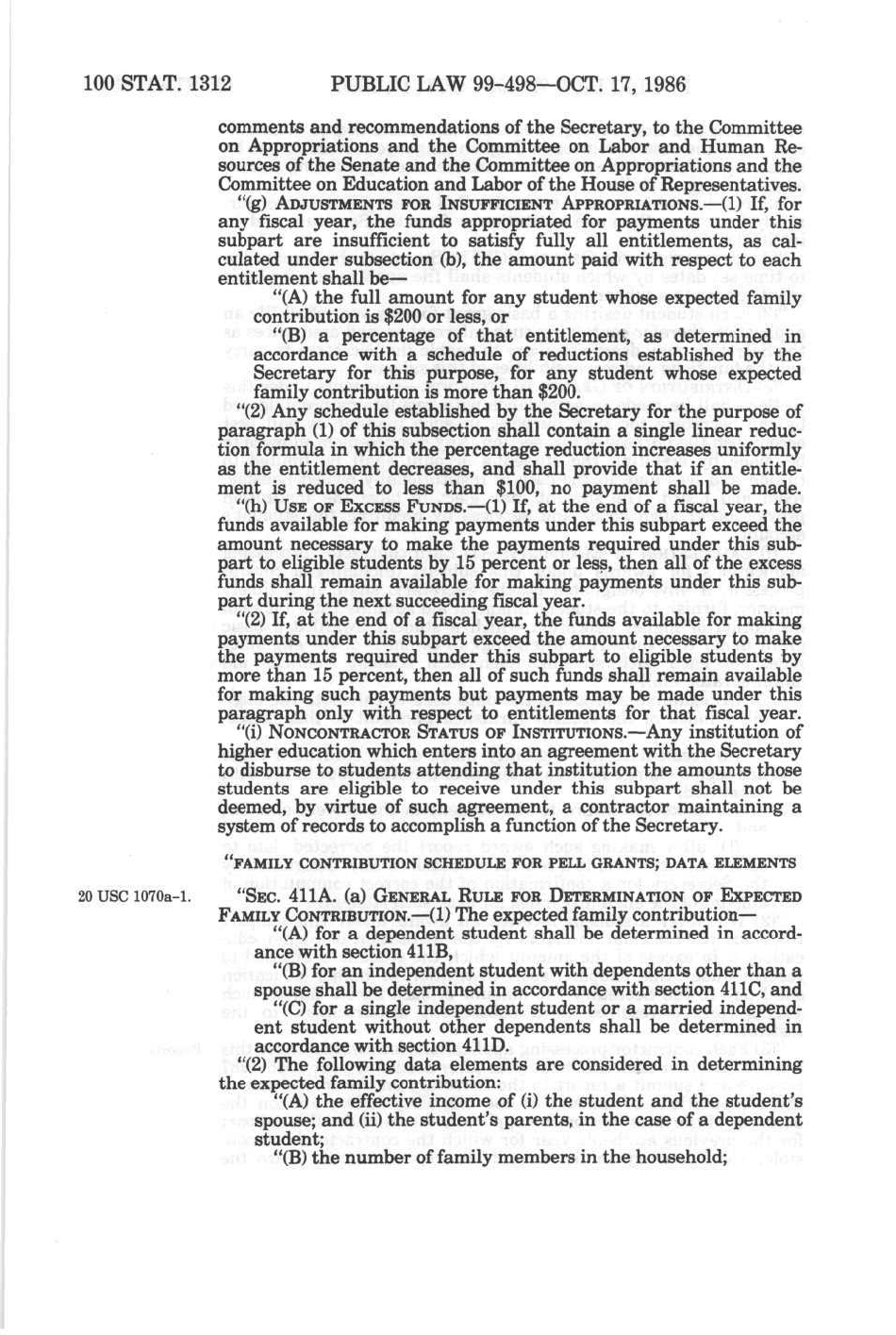 100 STAT. 1312 PUBLIC LAW 99-498—OCT. 17, 1986

comments and recommendations of the Secretary, to the Committee on Appropriations and the Committee on Labor and Human Resources of the Senate and the Committee on Appropriations and the Committee on Education and Labor of the House of Representatives.

"(g) ADJUSTMENTS FOR INSUFFICIENT APPROPRIATIONS.—(1) If, for any fiscal year, the funds appropriated for payments under this subpart are insufficient to satisfy fully all entitlements, as calculated under subsection (b), the amount paid with respect to each entitlement shall be—

"(A) the full amount for any student whose expected family contribution is $200 or less, or

"(B) a percentage of that entitlement, as determined in accordance with a schedule of reductions established by the Secretary for this purpose, for any student whose expected family contribution is more than $200.

"(2) Any schedule established by the Secretary for the purpose of paragraph (1) of this subsection shall contain a single linear reduction formula in which the percentage reduction increases uniformly as the entitlement decreases, and shall provide that if an entitlement is reduced to less than $100, no payment shall be made.

"(h) USE OF EXCESS FUNDS.—(1) If, at the end of a fiscal year, the funds available for making payments under this subpart exceed the amount necessary to make the payments required under this subpart to eligible students by 15 percent or less, then all of the excess funds shall remain available for making payments under this subpart during the next succeeding fiscal year.

"(2) If, at the end of a fiscal year, the funds available for making payments under this subpart exceed the amount necessary to make the payments required under this subpart to eligible students by more than 15 percent, then all of such funds shall remain available for making such payments but payments may be made under this paragraph only with respect to entitlements for that fiscal year.

"(i) NONCONTRACTOR STATUS OF INSTITUTIONS.—Any institution of higher education which enters into an agreement with the Secretary to disburse to students attending that institution the amounts those students are eligible to receive under this subpart shall not be deemed, by virtue of such agreement, a contractor maintaining a system of records to accomplish a function of the Secretary.

"FAMILY CONTRIBUTION SCHEDULE FOR PELL GRANTS; DATA ELEMENTS

20 USC 1070a-1.

"SEC. 411A. (a) GENERAL RULE FOR DETERMINATION OF EXPECTED FAMILY CONTRIBUTION.—(1) The expected family contribution—

"(A) for a dependent student shall be determined in accordance with section 411B,

"(B) for an independent student with dependents other than a spouse shall be determined in accordance with section 411C, and

"(C) for a single independent student or a married independent student without other dependents shall be determined in accordance with section 411D.

"(2) The following data elements are considered in determining the expected family contribution:

"(A) the effective income of (i) the student and the student's spouse; and (ii) the student's parents, in the case of a dependent student;

"(B) the number of family members in the household;